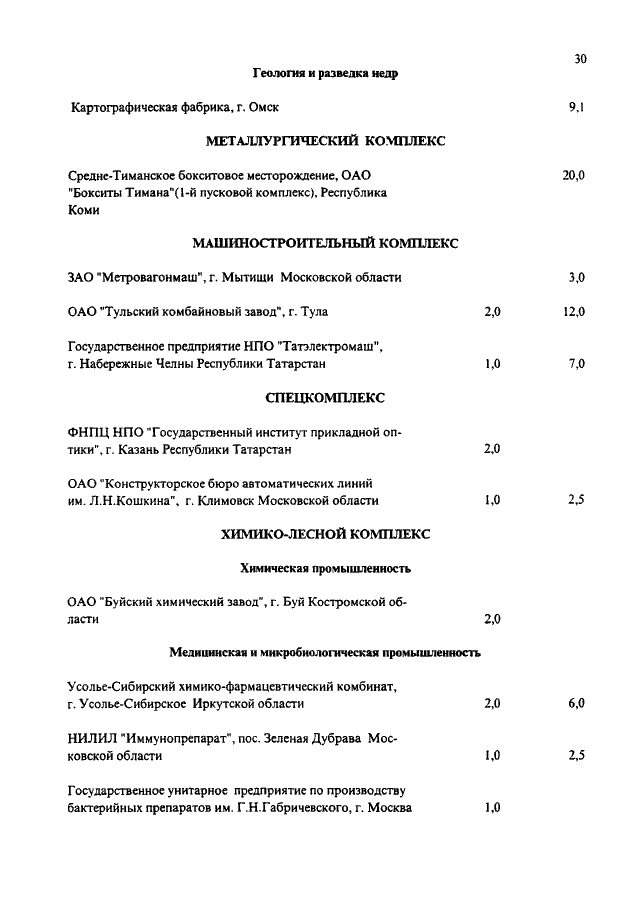 30

Геология и разведка недр

Картографическая фабрика, г. Омск 9,1

МЕТАЛЛУРГИЧЕСКИЙ КОМПЛЕКС

Средне-Тиманское бокситовое месторождение, ОАО "Бокситы Тимана"(1-й пусковой комплекс), Республика Коми 20,0

МАШИНОСТРОИТЕЛЬНЫЙ КОМПЛЕКС

ЗАО "Метровагонмаш", г. Мытищи Московской области 3,0

ОАО "Тульский комбайновый завод", г. Тула 2,0 12,0

Государственное предприятие НПО "Татэлектромаш", г. Набережные Челны Республики Татарстан 1,0 7,0

СПЕЦКОМПЛЕКС

ФНПЦ НПО "Государственный институт прикладной оптики", г. Казань Республики Татарстан 2,0

ОАО "Конструкторское бюро автоматических линий им. Л.Н.Кошкина", г. Климовск Московской области 1,0 2,5

ХИМИКО-ЛЕСНОЙ КОМПЛЕКС

Химическая промышленность

ОАО "Буйский химический завод", г. Буй Костромской области 2,0

Медицинская и микробиологическая промышленность

Усолье-Сибирский химико-фармацевтический комбинат, г. Усолье-Сибирское Иркутской области 2,0 6,0

НИЛИЛ "Иммунопрепарат", пос. Зеленая Дубрава Московской области 1,0 2,5

Государственное унитарное предприятие по производству бактерийных препаратов им. Г.Н.Габричевского, г. Москва 1,0